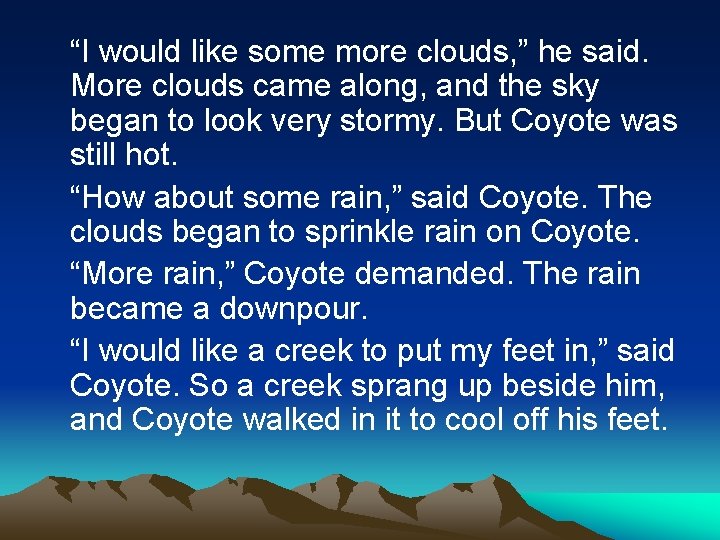 “I would like some more clouds,” he said. More clouds came along, and the sky began to look very stormy. But Coyote was still hot.

“How about some rain,” said Coyote. The clouds began to sprinkle rain on Coyote.

“More rain,” Coyote demanded. The rain became a downpour.

“I would like a creek to put my feet in,” said Coyote. So a creek sprang up beside him, and Coyote walked in it to cool off his feet.